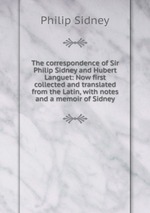 Philip Sidney

The correspondence of Sir Philip Sidney and Hubert Languet: Now first collected and translated from the Latin, with notes and a memoir of Sidney